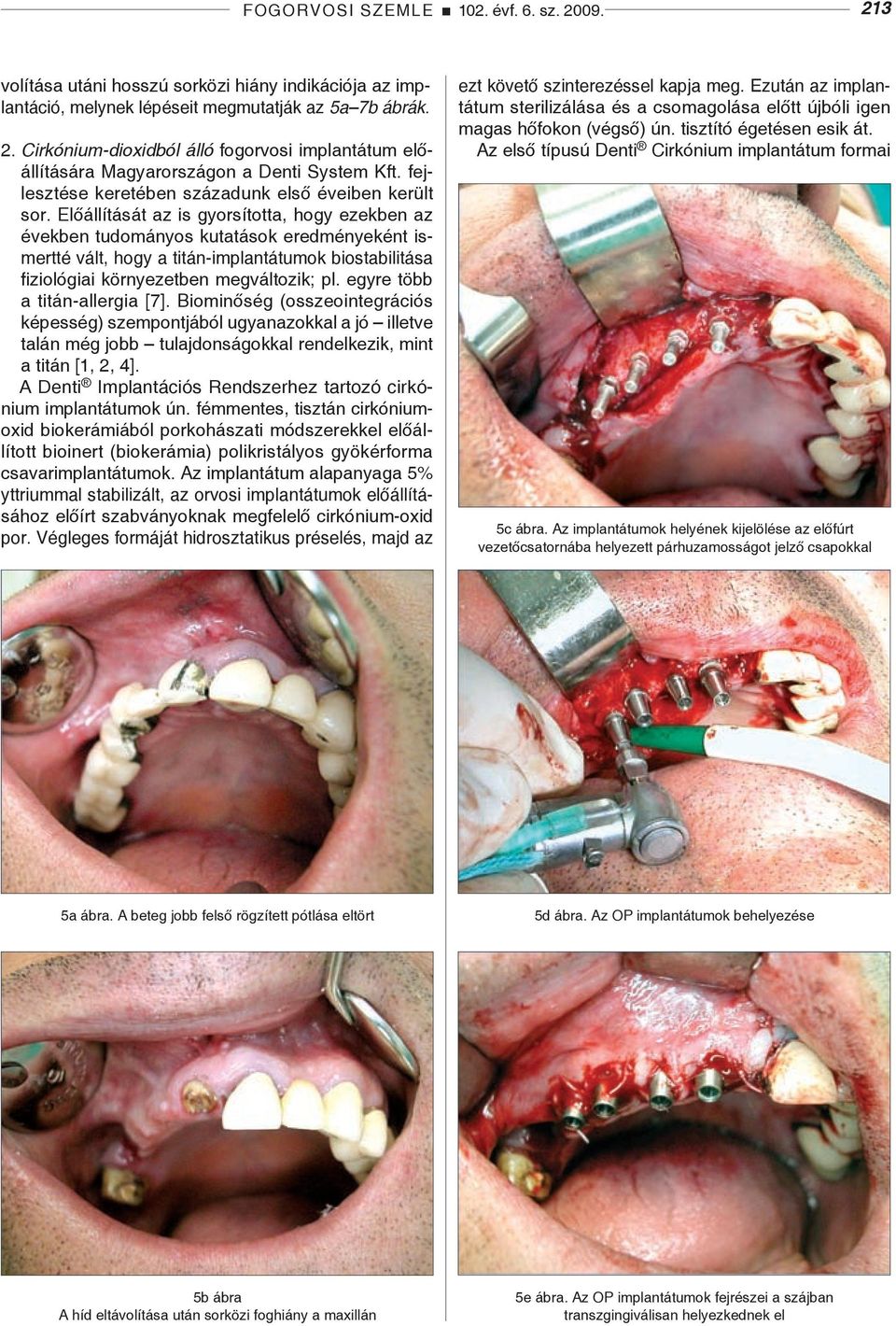 FOGORVOSI SZEMLE ■ 102. évf. 6. sz. 2009. 213

volítása utáni hosszú sorközi hiány indikációja az implantáció, melynek lépéseit megmutatják az 5a–7b ábrák.

2. Cirkónium-dioxidból álló fogorvosi implantátum előállítására Magyarországon a Denti System Kft. fejlesztése keretében századunk első éveiben került sor. Előállítását az is gyorsította, hogy ezekben az években tudományos kutatások eredményeként ismertté vált, hogy a titán-implantátumok biostabilitása fiziológiai környezetben megváltozik; pl. egyre több a titán-allergia [7]. Biominőség (osszeointegrációs képesség) szempontjából ugyanazokkal a jó – illetve talán még jobb – tulajdonságokkal rendelkezik, mint a titán [1, 2, 4].

A Denti® Implantációs Rendszerhez tartozó cirkónium implantátumok ún. fémmentes, tisztán cirkóniumoxid biokerámiából porkohászati módszerekkel előállított bioinert (biokerámia) polikristályos gyökérforma csavarimplantátumok. Az implantátum alapanyaga 5% yttriummal stabilizált, az orvosi implantátumok előállításához előírt szabványoknak megfelelő cirkónium-oxid por. Végleges formáját hidrosztatikus préselés, majd az ezt követő szinterezéssel kapja meg. Ezután az implantátum sterilizálása és a csomagolása előtt újbóli igen magas hőfokon (végső) ún. tisztító égetésen esik át.

Az első típusú Denti® Cirkónium implantátum formai

5c ábra. Az implantátumok helyének kijelölése az előfúrt vezetőcsatornába helyezett párhuzamosságot jelző csapokkal

5a ábra. A beteg jobb felső rögzített pótlása eltört

5d ábra. Az OP implantátumok behelyezése

5b ábra
A híd eltávolítása után sorközi foghiány a maxillán

5e ábra. Az OP implantátumok fejrészei a szájban transzgingiválisan helyezkednek el